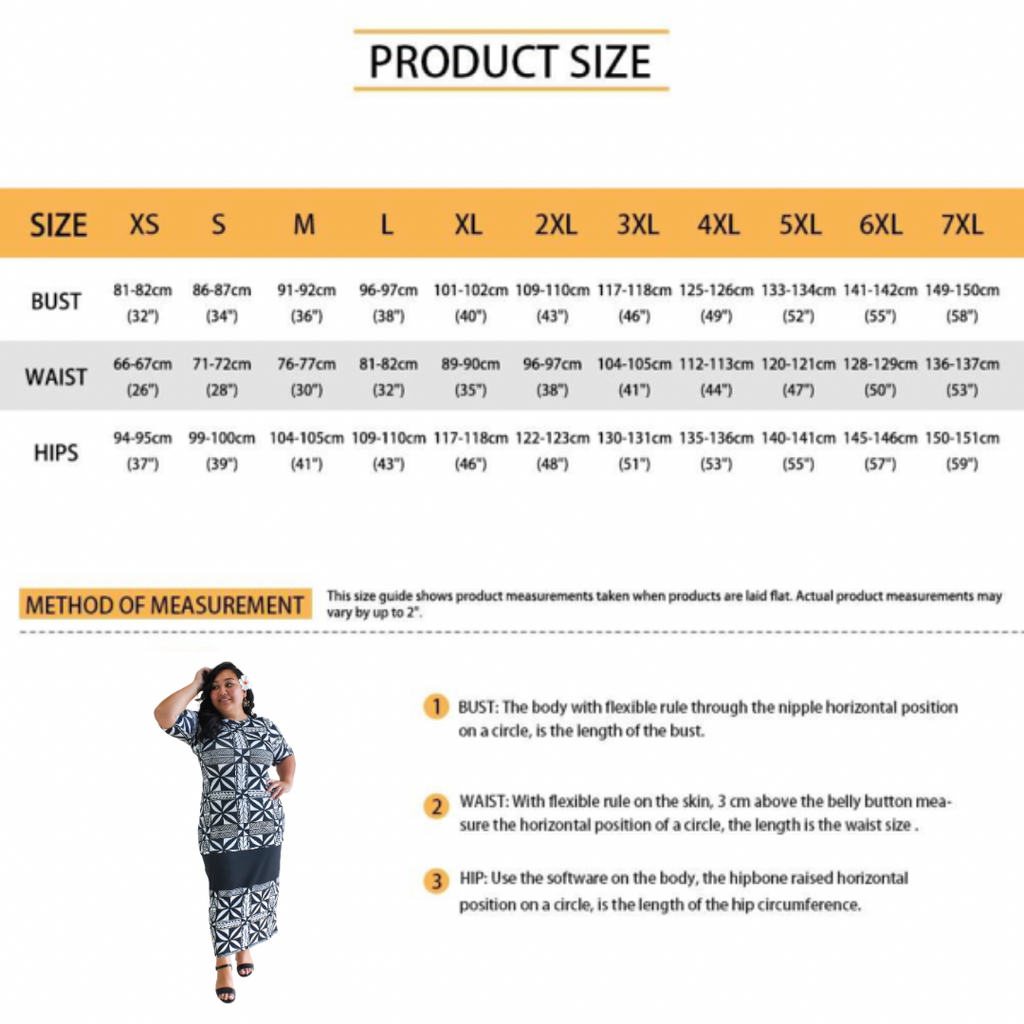 PRODUCT SIZE

| SIZE | XS | S | M | L | XL | 2XL | 3XL | 4XL | 5XL | 6XL | 7XL |
|---|---|---|---|---|---|---|---|---|---|---|---|
| BUST | 81-82cm (32") | 86-87cm (34") | 91-92cm (36") | 96-97cm (38") | 101-102cm (40") | 109-110cm (43") | 117-118cm (46") | 125-126cm (49") | 133-134cm (52") | 141-142cm (55") | 149-150cm (58") |
| WAIST | 66-67cm (26") | 71-72cm (28") | 76-77cm (30") | 81-82cm (32") | 89-90cm (35") | 96-97cm (38") | 104-105cm (41") | 112-113cm (44") | 120-121cm (47") | 128-129cm (50") | 136-137cm (53") |
| HIPS | 94-95cm (37") | 99-100cm (39") | 104-105cm (41") | 109-110cm (43") | 117-118cm (46") | 122-123cm (48") | 130-131cm (51") | 135-136cm (53") | 140-141cm (55") | 145-146cm (57") | 150-151cm (59") |

METHOD OF MEASUREMENT

This size guide shows product measurements taken when products are laid flat. Actual product measurements may vary by up to 2".

1 BUST: The body with flexible rule through the nipple horizontal position on a circle, is the length of the bust.

2 WAIST: With flexible rule on the skin, 3 cm above the belly button measure the horizontal position of a circle, the length is the waist size .

3 HIP: Use the software on the body, the hipbone raised horizontal position on a circle, is the length of the hip circumference.